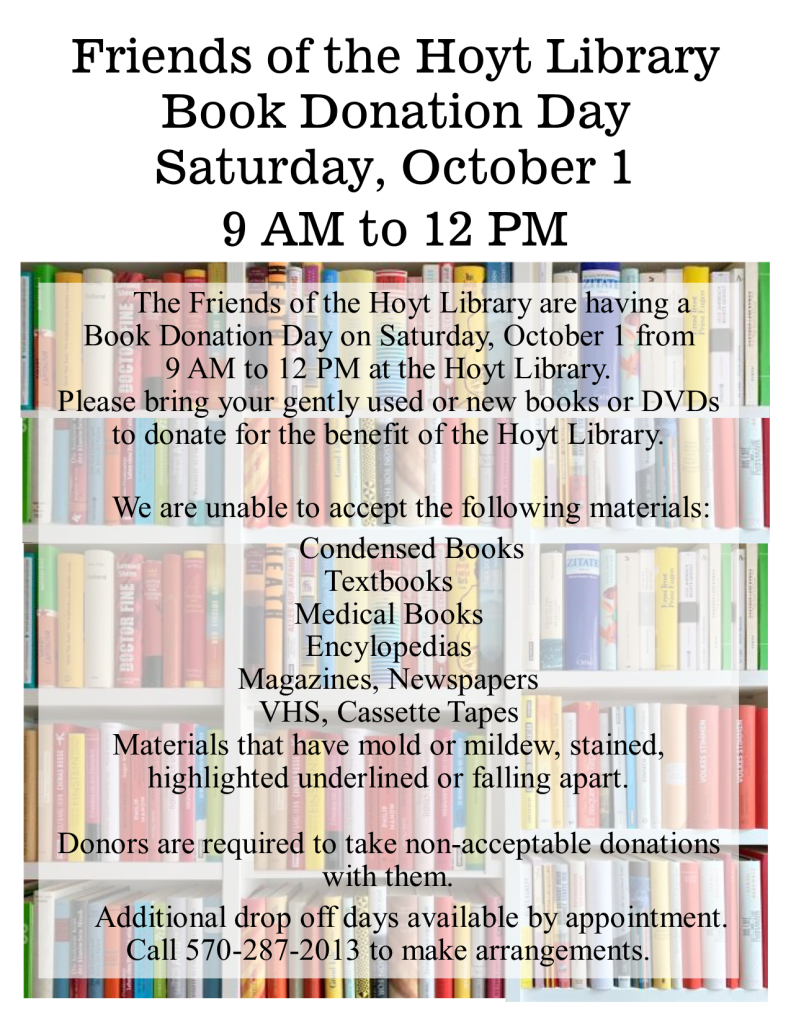 Friends of the Hoyt Library
Book Donation Day
Saturday, October 1
9 AM to 12 PM

The Friends of the Hoyt Library are having a Book Donation Day on Saturday, October 1 from 9 AM to 12 PM at the Hoyt Library. Please bring your gently used or new books or DVDs to donate for the benefit of the Hoyt Library.

We are unable to accept the following materials:

Condensed Books
Textbooks
Medical Books
Encylopedias
Magazines, Newspapers
VHS, Cassette Tapes
Materials that have mold or mildew, stained, highlighted underlined or falling apart.

Donors are required to take non-acceptable donations with them.

Additional drop off days available by appointment.
Call 570-287-2013 to make arrangements.